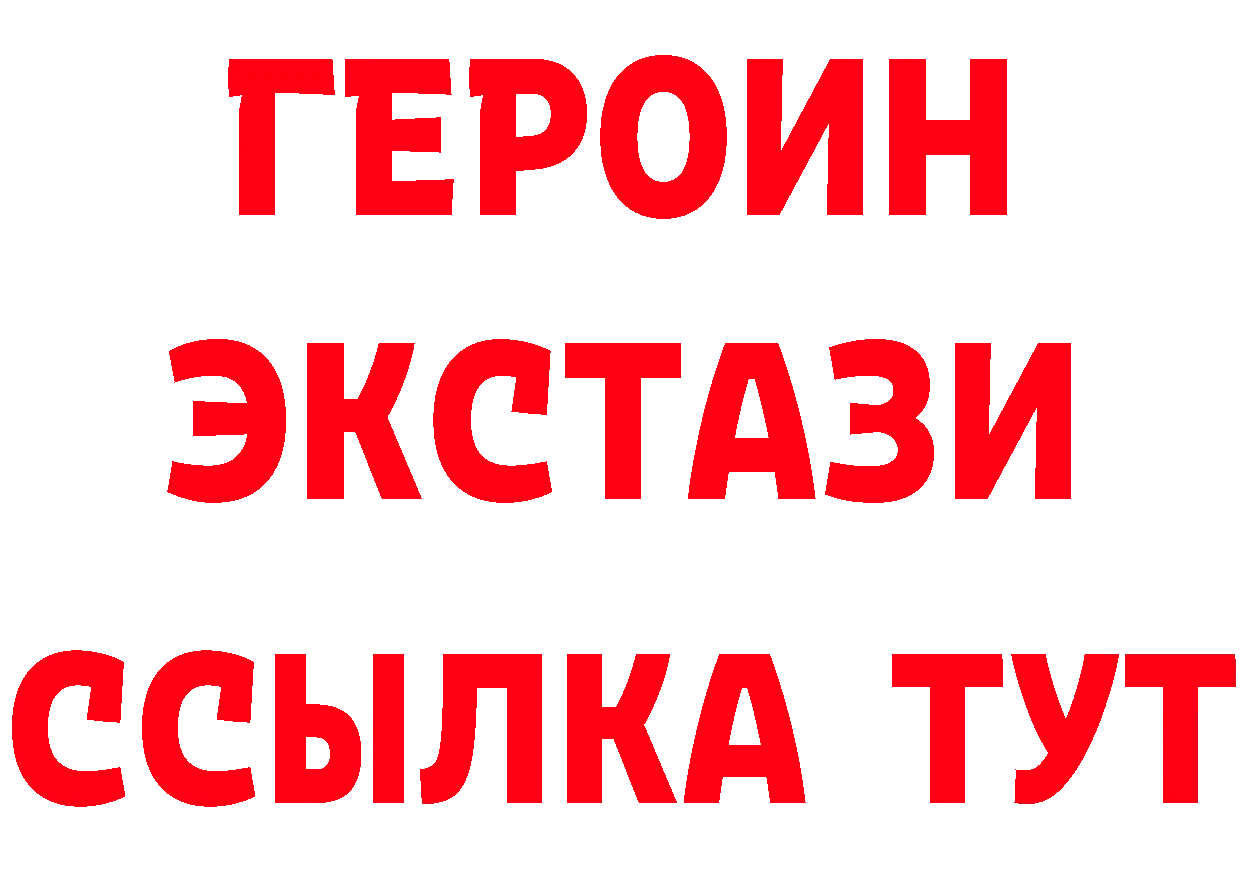 ГЕРОИН
ЭКСТАЗИ
ССЫЛКА ТУТ